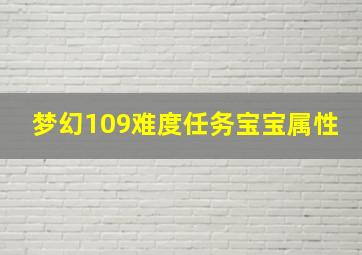 梦幻109难度任务宝宝属性